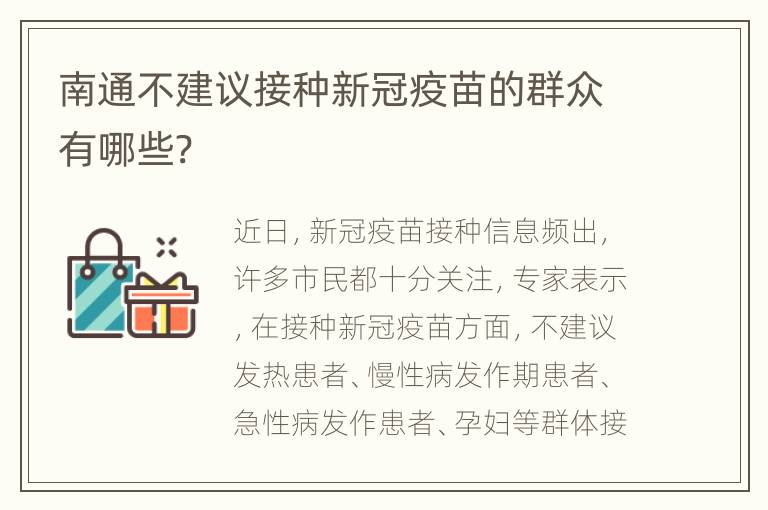 南通不建议接种新冠疫苗的群众有哪些?

近日, 新冠疫苗接种信息频出, 许多市民都十分关注, 专家表示, 在接种新冠疫苗方面, 不建议发热患者、慢性病发作期患者、急性病发作患者、孕妇等群体接